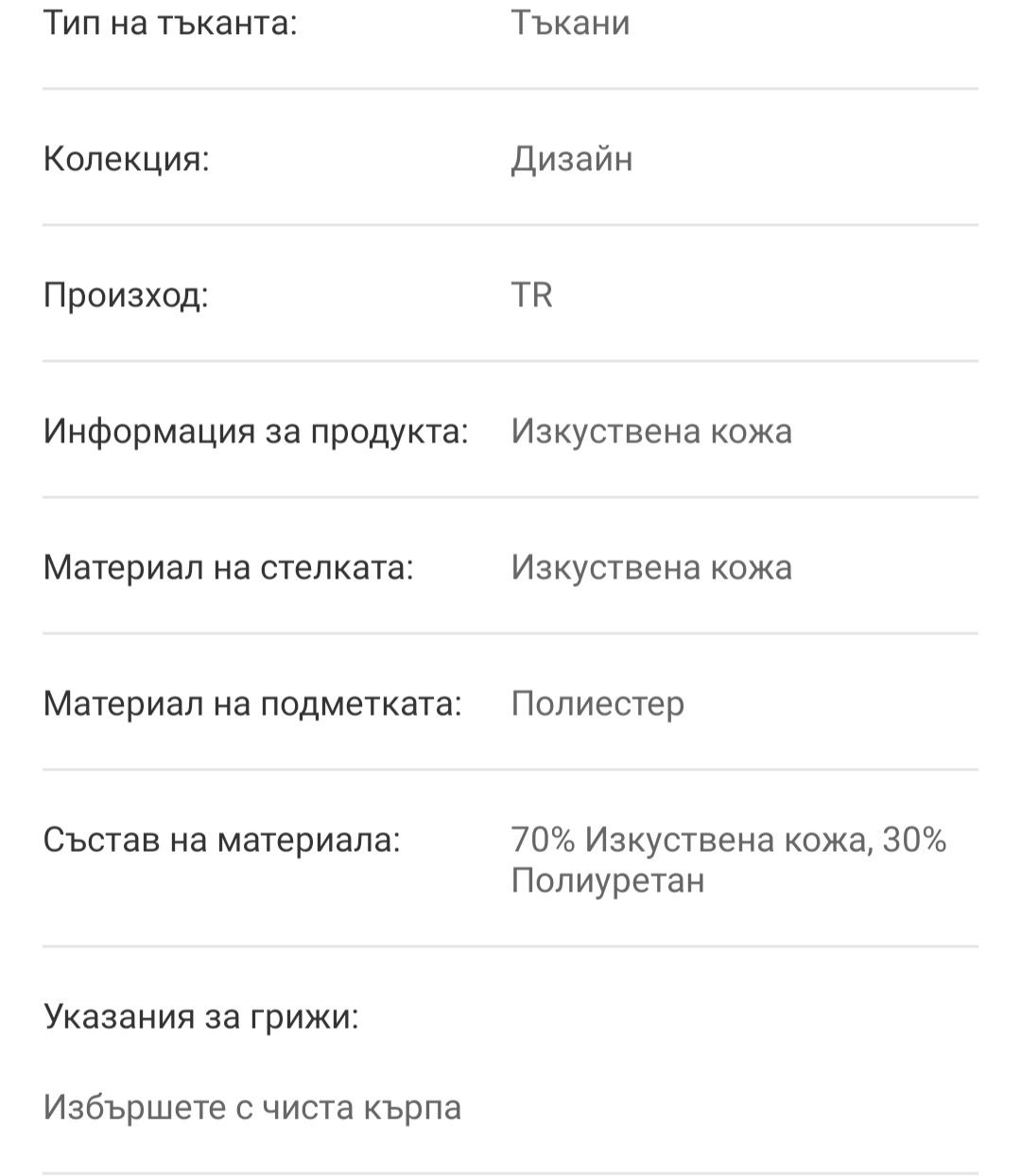 | | |
|---|---|
| Тип на тъканта: | Тъкани |
| Колекция: | Дизайн |
| Произход: | TR |
| Информация за продукта: | Изкуствена кожа |
| Материал на стелката: | Изкуствена кожа |
| Материал на подметката: | Полиестер |
| Състав на материала: | 70% Изкуствена кожа, 30% Полиуретан |

Указания за грижи:

Избършете с чиста кърпа